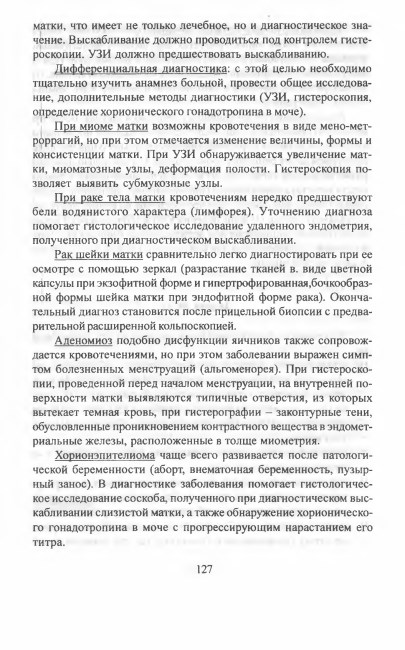 матки, что имеет не только лечебное, но и диагностическое значение. Выскабливание должно проводиться под контролем гистероскопии. УЗИ должно предшествовать выскабливанию.

Дифференциальная диагностика: с этой целью необходимо тщательно изучить анамнез больной, провести общее исследование, дополнительные методы диагностики (УЗИ, гистероскопия, определение хорионического гонадотропина в моче).

При миоме матки возможны кровотечения в виде мено-метроррагий, но при этом отмечается изменение величины, формы и консистенции матки. При УЗИ обнаруживается увеличение матки, миоматозные узлы, деформация полости. Гистероскопия позволяет выявить субмукозные узлы.

При раке тела матки кровотечениям нередко предшествуют бели водянистого характера (лимфорея). Уточнению диагноза помогает гистологическое исследование удаленного эндометрия, полученного при диагностическом выскабливании.

Рак шейки матки сравнительно легко диагностировать при ее осмотре с помощью зеркал (разрастание тканей в. виде цветной капсулы при экзофитной форме и гипертрофированная,бочкообразной формы шейка матки при эндофитной форме рака). Окончательный диагноз становится после прицельной биопсии с предварительной расширенной кольпоскопией.

Аденомиоз подобно дисфункции яичников также сопровождается кровотечениями, но при этом заболевании выражен симптом болезненных менструаций (альгоменорея). При гистероскопии, проведенной перед началом менструации, на внутренней поверхности матки выявляются типичные отверстия, из которых вытекает темная кровь, при гистерографии – законтурные тени, обусловленные проникновением контрастного вещества в эндометриальные железы, расположенные в толще миометрия.

Хорионэпителиома чаще всего развивается после патологической беременности (аборт, внематочная беременность, пузырный занос). В диагностике заболевания помогает гистологическое исследование соскоба, полученного при диагностическом выскабливании слизистой матки, а также обнаружение хорионического гонадотропина в моче с прогрессирующим нарастанием его титра.

127